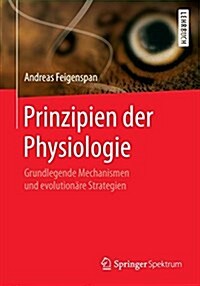 LEHRBUCH

Andreas Feigenspan

Prinzipien der Physiologie

Grundlegende Mechanismen und evolutionäre Strategien

Springer Spektrum